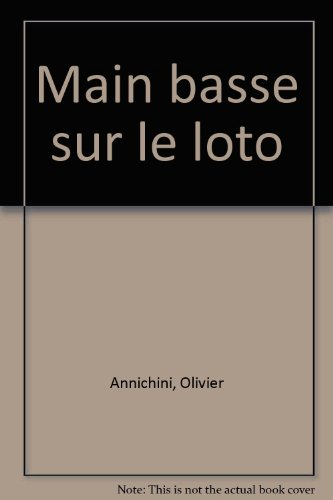 Main basse sur le loto

Annichini, Olivier

Note: This is not the actual book cover